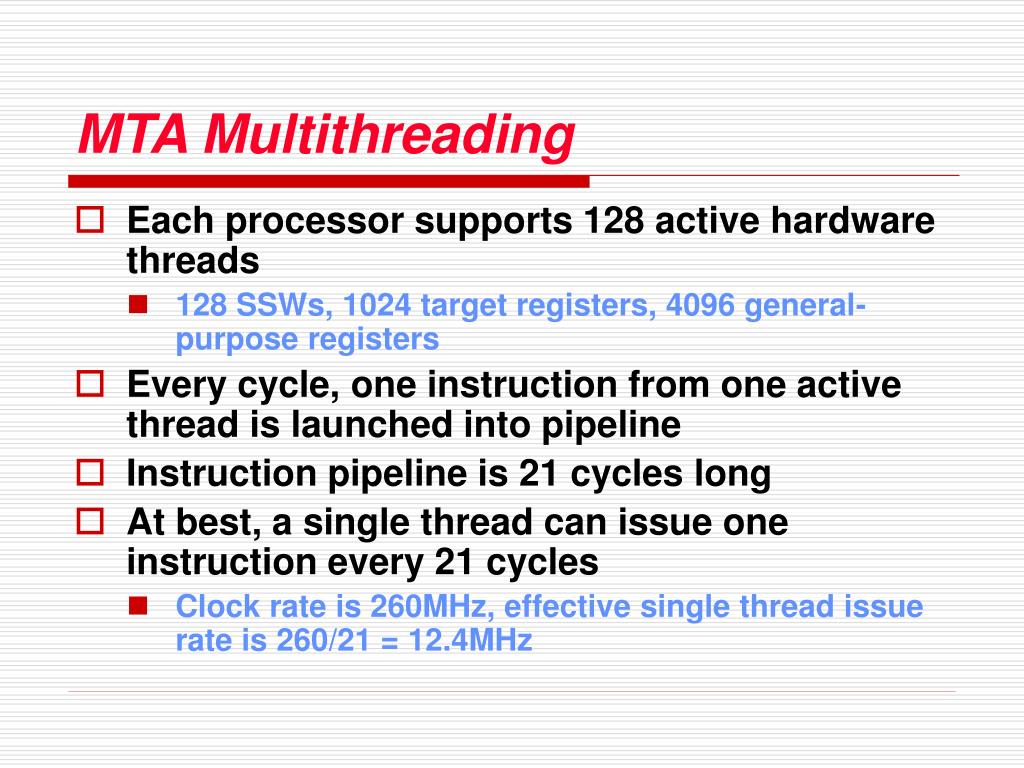 MTA Multithreading

Each processor supports 128 active hardware threads

128 SSWs, 1024 target registers, 4096 general-purpose registers

Every cycle, one instruction from one active thread is launched into pipeline

Instruction pipeline is 21 cycles long

At best, a single thread can issue one instruction every 21 cycles

Clock rate is 260MHz, effective single thread issue rate is 260/21 = 12.4MHz